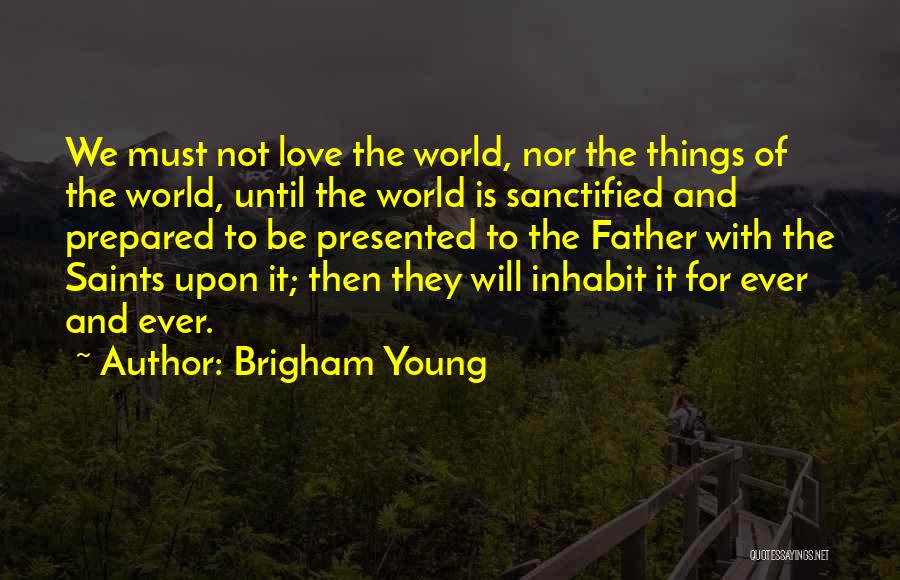 We must not love the world, nor the things of the world, until the world is sanctified and prepared to be presented to the Father with the Saints upon it; then they will inhabit it for ever and ever.

~ Author: Brigham Young

QUOTESSAYINGS.NET